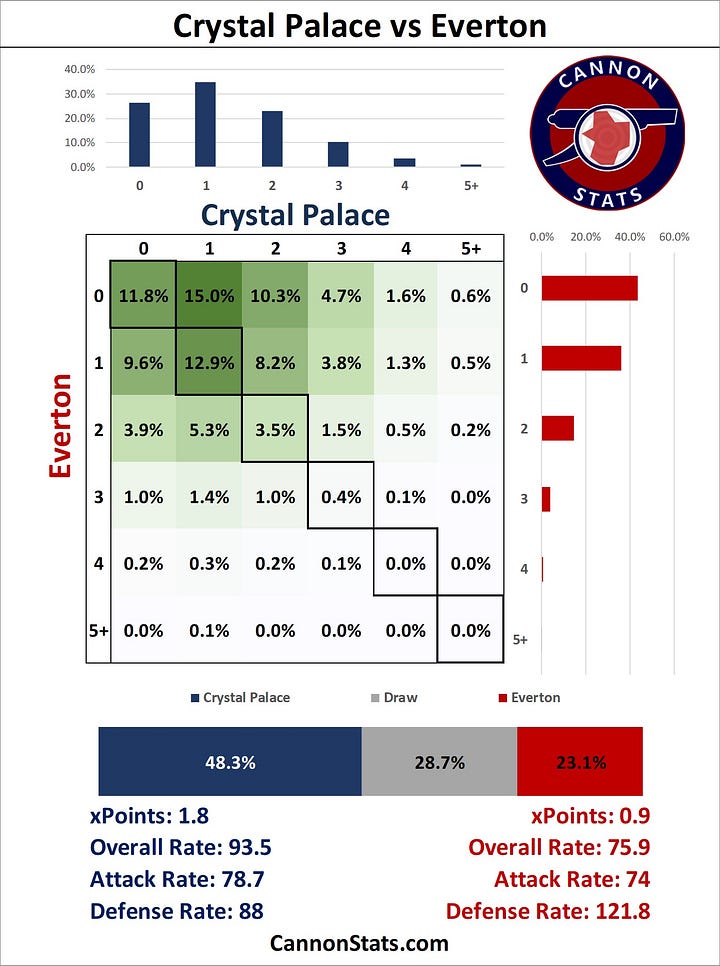 Crystal Palace vs Everton

40.0%
30.0%
20.0%
10.0%
0.0%
0 1 2 3 4 5+

CANNON STATS

Crystal Palace

0.0% 20.0% 40.0% 60.0%

Everton

| | 0 | 1 | 2 | 3 | 4 | 5+ |
|---|---|---|---|---|---|---|
| 0 | 11.8% | 15.0% | 10.3% | 4.7% | 1.6% | 0.6% |
| 1 | 9.6% | 12.9% | 8.2% | 3.8% | 1.3% | 0.5% |
| 2 | 3.9% | 5.3% | 3.5% | 1.5% | 0.5% | 0.2% |
| 3 | 1.0% | 1.4% | 1.0% | 0.4% | 0.1% | 0.0% |
| 4 | 0.2% | 0.3% | 0.2% | 0.1% | 0.0% | 0.0% |
| 5+ | 0.0% | 0.1% | 0.0% | 0.0% | 0.0% | 0.0% |

0
1
2
3
4
5+

Crystal Palace Draw Everton

48.3% 28.7% 23.1%

xPoints: 1.8
Overall Rate: 93.5
Attack Rate: 78.7
Defense Rate: 88

xPoints: 0.9
Overall Rate: 75.9
Attack Rate: 74
Defense Rate: 121.8

CannonStats.com